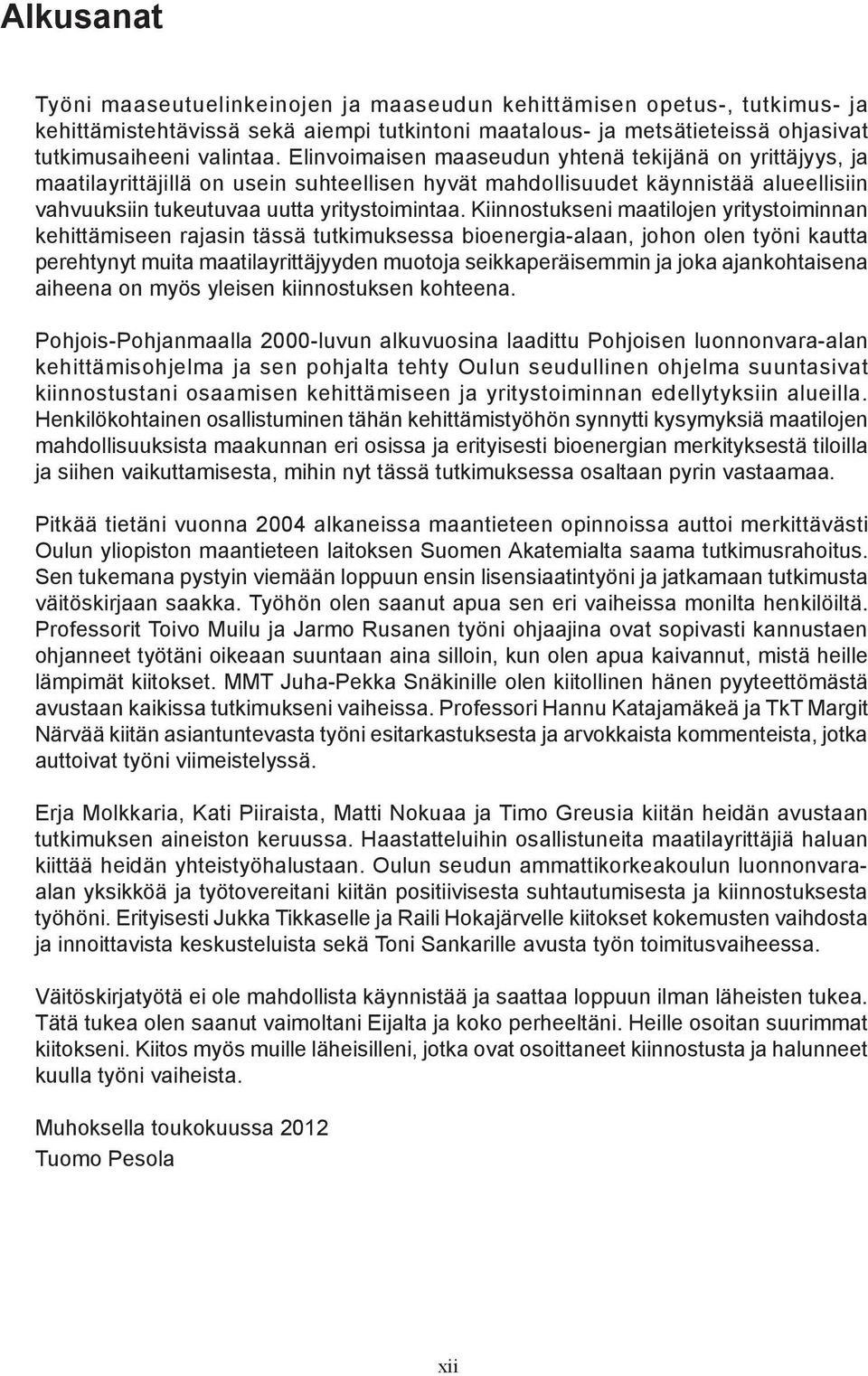 Alkusanat

Työni maaseutuelinkeinojen ja maaseudun kehittämisen opetus-, tutkimus- ja kehittämistehtävissä sekä aiempi tutkintoni maatalous- ja metsätieteissä ohjasivat tutkimusaiheeni valintaa. Elinvoimaisen maaseudun yhtenä tekijänä on yrittäjyys, ja maatilayrittäjillä on usein suhteellisen hyvät mahdollisuudet käynnistää alueellisiin vahvuuksiin tukeutuvaa uutta yritystoimintaa. Kiinnostukseni maatilojen yritystoiminnan kehittämiseen rajasin tässä tutkimuksessa bioenergia-alaan, johon olen työni kautta perehtynyt muita maatilayrittäjyyden muotoja seikkaperäisemmin ja joka ajankohtaisena aiheena on myös yleisen kiinnostuksen kohteena.

Pohjois-Pohjanmaalla 2000-luvun alkuvuosina laadittu Pohjoisen luonnonvara-alan kehittämisohjelma ja sen pohjalta tehty Oulun seudullinen ohjelma suuntasivat kiinnostustani osaamisen kehittämiseen ja yritystoiminnan edellytyksiin alueilla. Henkilökohtainen osallistuminen tähän kehittämistyöhön synnytti kysymyksiä maatilojen mahdollisuuksista maakunnan eri osissa ja erityisesti bioenergian merkityksestä tiloilla ja siihen vaikuttamisesta, mihin nyt tässä tutkimuksessa osaltaan pyrin vastaamaa.

Pitkää tietäni vuonna 2004 alkaneissa maantieteen opinnoissa auttoi merkittävästi Oulun yliopiston maantieteen laitoksen Suomen Akatemialta saama tutkimusrahoitus. Sen tukemana pystyin viemään loppuun ensin lisensiaatintyöni ja jatkamaan tutkimusta väitöskirjaan saakka. Työhön olen saanut apua sen eri vaiheissa monilta henkilöiltä. Professorit Toivo Muilu ja Jarmo Rusanen työni ohjaajina ovat sopivasti kannustaen ohjanneet työtäni oikeaan suuntaan aina silloin, kun olen apua kaivannut, mistä heille lämpimät kiitokset. MMT Juha-Pekka Snäkinille olen kiitollinen hänen pyyteettömästä avustaan kaikissa tutkimukseni vaiheissa. Professori Hannu Katajamäkeä ja TkT Margit Närvää kiitän asiantuntevasta työni esitarkastuksesta ja arvokkaista kommenteista, jotka auttoivat työni viimeistelyssä.

Erja Molkkaria, Kati Piiraista, Matti Nokuaa ja Timo Greusia kiitän heidän avustaan tutkimuksen aineiston keruussa. Haastatteluihin osallistuneita maatilayrittäjiä haluan kiittää heidän yhteistyöhalustaan. Oulun seudun ammattikorkeakoulun luonnonvara-alan yksikköä ja työtovereitani kiitän positiivisesta suhtautumisesta ja kiinnostuksesta työhöni. Erityisesti Jukka Tikkaselle ja Raili Hokajärvelle kiitokset kokemusten vaihdosta ja innoittavista keskusteluista sekä Toni Sankarille avusta työn toimitusvaiheessa.

Väitöskirjatyötä ei ole mahdollista käynnistää ja saattaa loppuun ilman läheisten tukea. Tätä tukea olen saanut vaimoltani Eijalta ja koko perheeltäni. Heille osoitan suurimmat kiitokseni. Kiitos myös muille läheisilleni, jotka ovat osoittaneet kiinnostusta ja halunneet kuulla työni vaiheista.

Muhoksella toukokuussa 2012
Tuomo Pesola

xii